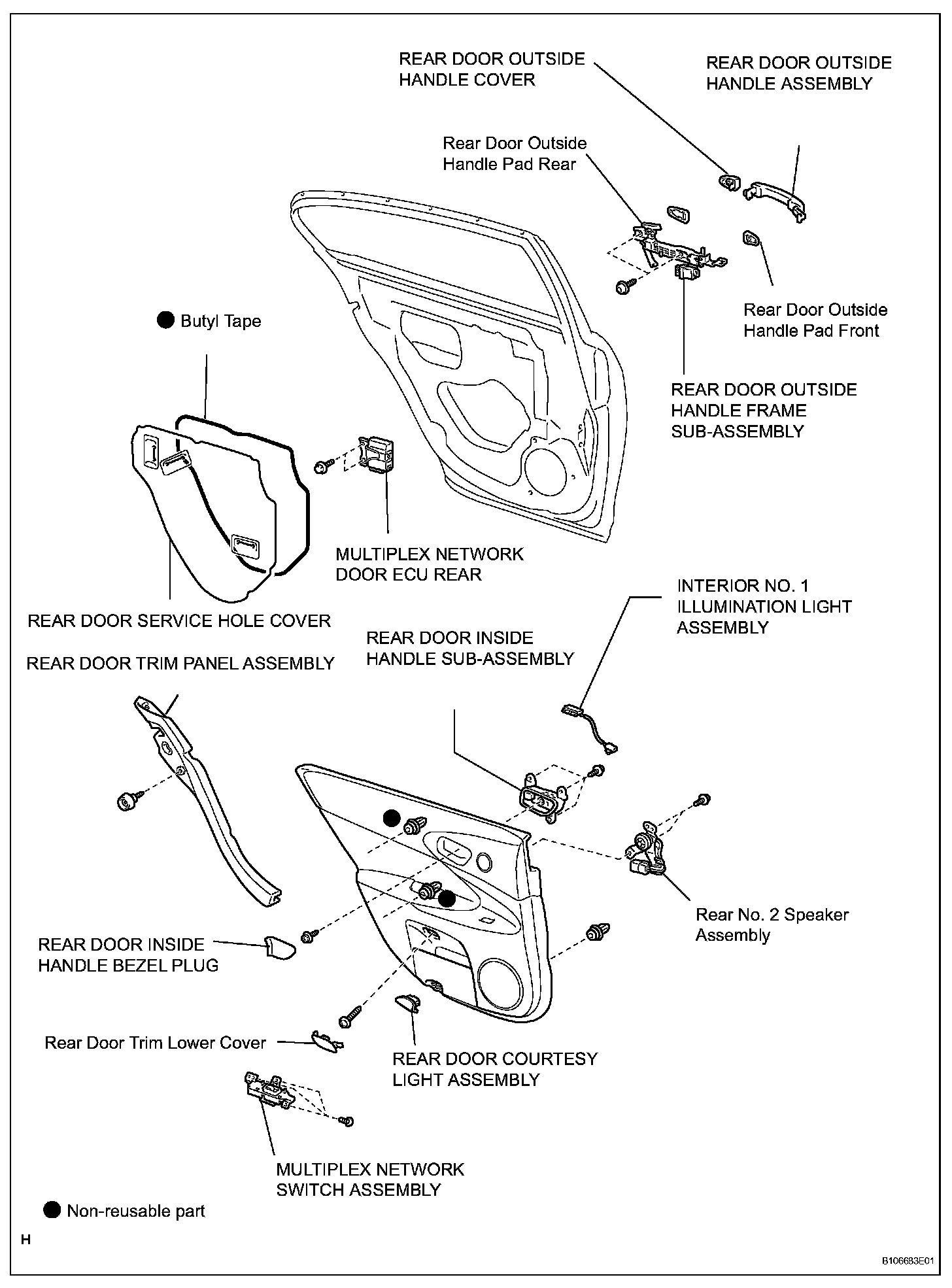 REAR DOOR OUTSIDE HANDLE COVER

REAR DOOR OUTSIDE HANDLE ASSEMBLY

Rear Door Outside Handle Pad Rear

Rear Door Outside Handle Pad Front

● Butyl Tape

REAR DOOR OUTSIDE HANDLE FRAME SUB-ASSEMBLY

MULTIPLEX NETWORK DOOR ECU REAR

REAR DOOR SERVICE HOLE COVER

INTERIOR NO. 1 ILLUMINATION LIGHT ASSEMBLY

REAR DOOR INSIDE HANDLE SUB-ASSEMBLY

REAR DOOR TRIM PANEL ASSEMBLY

Rear No. 2 Speaker Assembly

REAR DOOR INSIDE HANDLE BEZEL PLUG

Rear Door Trim Lower Cover

REAR DOOR COURTESY LIGHT ASSEMBLY

MULTIPLEX NETWORK SWITCH ASSEMBLY

● Non-reusable part

H

B106683E01